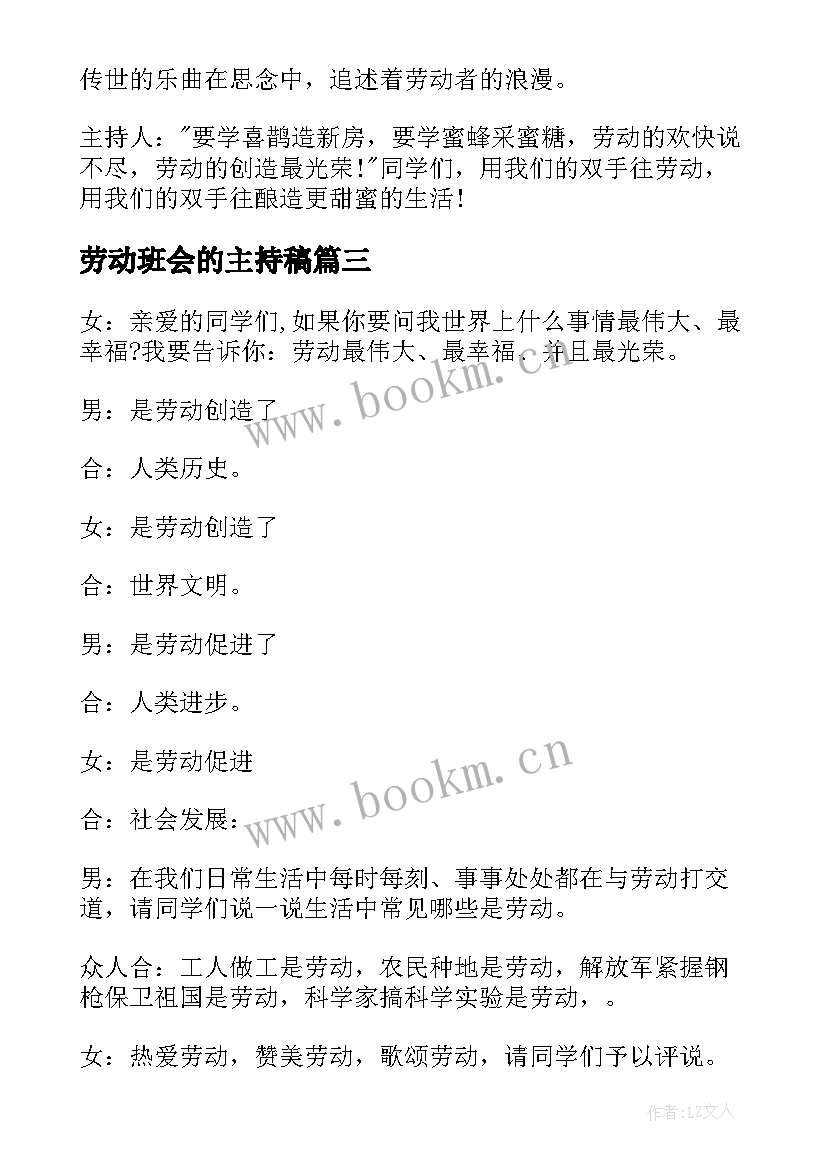 传世的乐曲在思念中，追述着劳动者的浪漫。

主持人："要学喜鹊造新房，要学蜜蜂采蜜糖，劳动的欢快说不尽，劳动的创造最光荣！"同学们，用我们的双手往劳动，用我们的双手往酿造更甜蜜的生活！

劳动班会的主持稿篇三

女：亲爱的同学们,如果你要问我世界上什么事情最伟大、最幸福?我要告诉你：劳动最伟大、最幸福、并且最光荣。

男：是劳动创造了

合：人类历史。

女：是劳动创造了

合：世界文明。

男：是劳动促进了

合：人类进步。

女：是劳动促进

合：社会发展：

男：在我们日常生活中每时每刻、事事处处都在与劳动打交道，请同学们说一说生活中常见哪些是劳动。

众人合：工人做工是劳动，农民种地是劳动，解放军紧握钢枪保卫祖国是劳动，科学家搞科学实验是劳动，。

女：热爱劳动，赞美劳动，歌颂劳动，请同学们予以评说。

www.bookm.cn

www.bookm.cn

作者:LZ文人